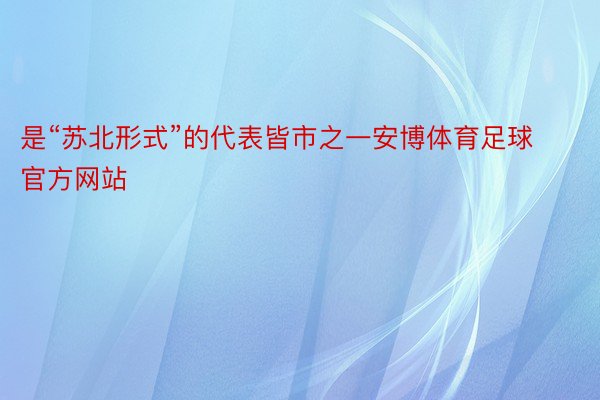 是“苏北形式”的代表皆市之一安博体育足球官方网站